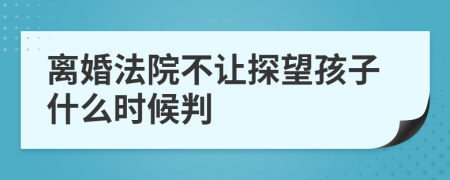 离婚法院不让探望孩子什么时候判